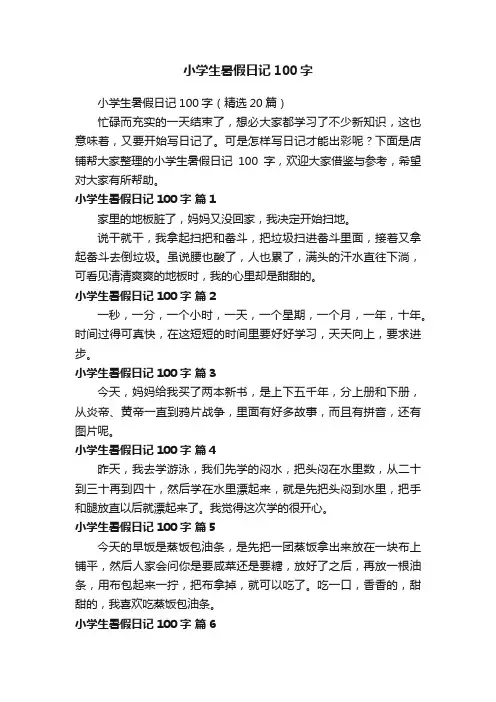 小学生暑假日记 100 字

小学生暑假日记 100 字（精选 20 篇）

忙碌而充实的一天结束了，想必大家都学习了不少新知识，这也意味着，又要开始写日记了。可是怎样写日记才能出彩呢？下面是店铺帮大家整理的小学生暑假日记 100 字，欢迎大家借鉴与参考，希望对大家有所帮助。

小学生暑假日记 100 字 篇 1

家里的地板脏了，妈妈又没回家，我决定开始扫地。

说干就干，我拿起扫把和畚斗，把垃圾扫进畚斗里面，接着又拿起畚斗去倒垃圾。虽说腰也酸了，人也累了，满头的汗水直往下淌，可看见清清爽爽的地板时，我的心里却是甜甜的。

小学生暑假日记 100 字 篇 2

一秒，一分，一个小时，一天，一个星期，一个月，一年，十年。时间过得可真快，在这短短的时间里要好好学习，天天向上，要求进步。

小学生暑假日记 100 字 篇 3

今天，妈妈给我买了两本新书，是上下五千年，分上册和下册，从炎帝、黄帝一直到鸦片战争，里面有好多故事，而且有拼音，还有图片呢。

小学生暑假日记 100 字 篇 4

昨天，我去学游泳，我们先学的闷水，把头闷在水里数，从二十到三十再到四十，然后学在水里漂起来，就是先把头闷到水里，把手和腿放直以后就漂起来了。我觉得这次学的很开心。

小学生暑假日记 100 字 篇 5

今天的早饭是蒸饭包油条，是先把一团蒸饭拿出来放在一块布上铺平，然后人家会问你是要咸菜还是要糖，放好了之后，再放一根油条，用布包起来一拧，把布拿掉，就可以吃了。吃一口，香香的，甜甜的，我喜欢吃蒸饭包油条。

小学生暑假日记 100 字 篇 6